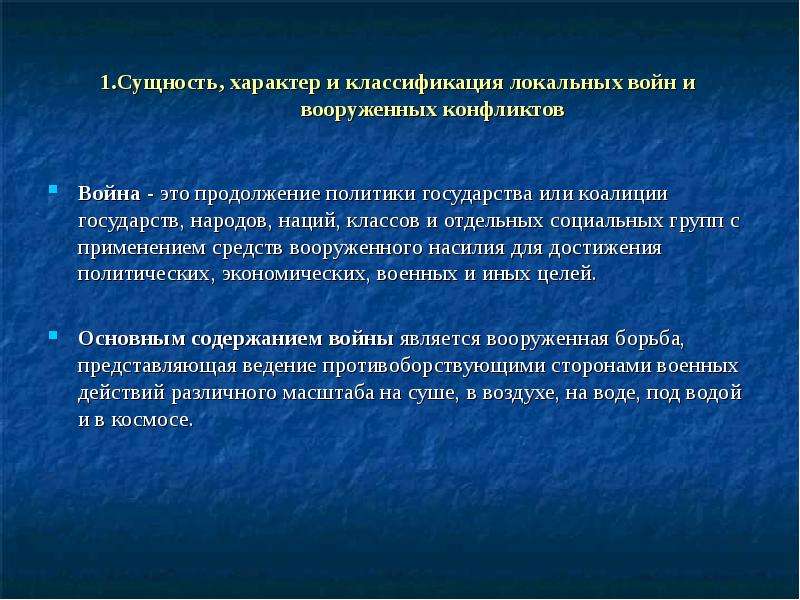 1.Сущность, характер и классификация локальных войн и вооруженных конфликтов

Война - это продолжение политики государства или коалиции государств, народов, наций, классов и отдельных социальных групп с применением средств вооруженного насилия для достижения политических, экономических, военных и иных целей.

Основным содержанием войны является вооруженная борьба, представляющая ведение противоборствующими сторонами военных действий различного масштаба на суше, в воздухе, на воде, под водой и в космосе.